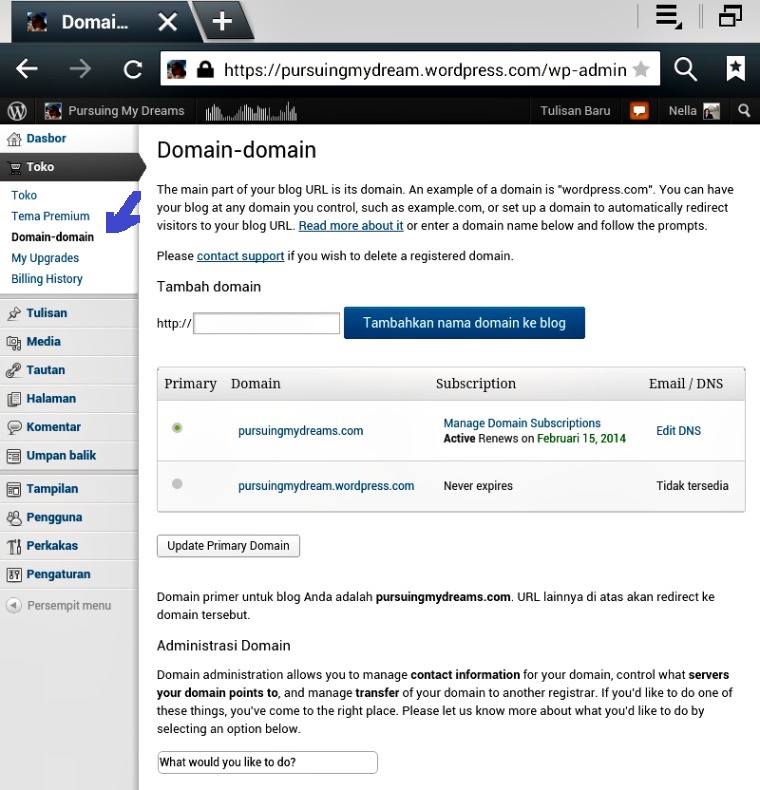 Domai...

https://pursuingmydream.wordpress.com/wp-admin

Pursuing My Dreams

Tulisan Baru

Nella

Dasbor
Toko
Toko
Tema Premium
Domain-domain
My Upgrades
Billing History
Tulisan
Media
Tautan
Halaman
Komentar
Umpan balik
Tampilan
Pengguna
Perkakas
Pengaturan
Persempit menu

Domain-domain

The main part of your blog URL is its domain. An example of a domain is "wordpress.com". You can have your blog at any domain you control, such as example.com, or set up a domain to automatically redirect visitors to your blog URL. Read more about it or enter a domain name below and follow the prompts.

Please contact support if you wish to delete a registered domain.

Tambah domain

http://

Tambahkan nama domain ke blog

| Primary | Domain | Subscription | Email / DNS |
|---|---|---|---|
| | pursuingmydreams.com | Manage Domain Subscriptions Active Renews on Februari 15, 2014 | Edit DNS |
| | pursuingmydream.wordpress.com | Never expires | Tidak tersedia |

Update Primary Domain

Domain primer untuk blog Anda adalah pursuingmydreams.com. URL lainnya di atas akan redirect ke domain tersebut.

Administrasi Domain

Domain administration allows you to manage contact information for your domain, control what servers your domain points to, and manage transfer of your domain to another registrar. If you'd like to do one of these things, you've come to the right place. Please let us know more about what you'd like to do by selecting an option below.

What would you like to do?